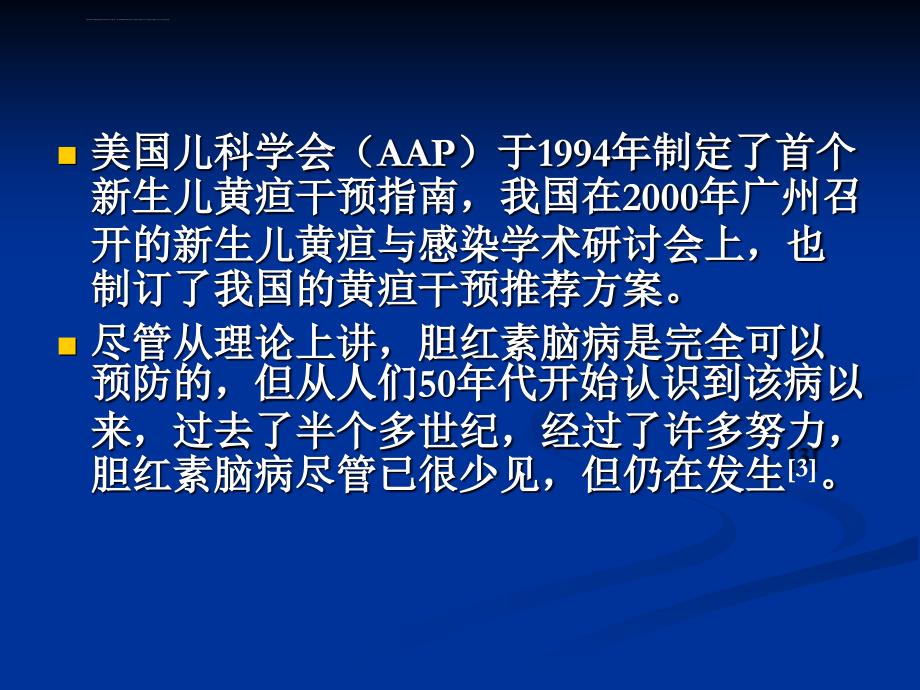 美国儿科学会（AAP）于1994年制定了首个新生儿黄疸干预指南，我国在2000年广州召开的新生儿黄疸与感染学术研讨会上，也制订了我国的黄疸干预推荐方案。

尽管从理论上讲，胆红素脑病是完全可以预防的，但从人们50年代开始认识到该病以来，过去了半个多世纪，经过了许多努力，胆红素脑病尽管已很少见，但仍在发生$^{[3]}$。